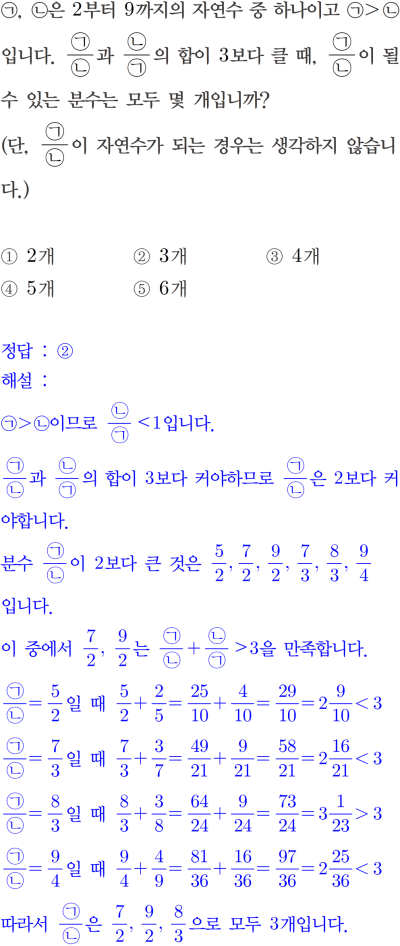 ㉠, ㉡은 2부터 9까지의 자연수 중 하나이고 ㉠>㉡입니다. $\frac{㉠}{㉡}$과 $\frac{㉡}{㉠}$의 합이 3보다 클 때, $\frac{㉠}{㉡}$이 될 수 있는 분수는 모두 몇 개입니까?
(단, $\frac{㉠}{㉡}$이 자연수가 되는 경우는 생각하지 않습니다.)

① 2개 ② 3개 ③ 4개
④ 5개 ⑤ 6개

정답 : ②
해설 :
㉠>㉡이므로 $\frac{㉡}{㉠}<1$입니다.

$\frac{㉠}{㉡}$과 $\frac{㉡}{㉠}$의 합이 3보다 커야하므로 $\frac{㉠}{㉡}$은 2보다 커야합니다.

분수 $\frac{㉠}{㉡}$이 2보다 큰 것은 $\frac{5}{2}, \frac{7}{2}, \frac{9}{2}, \frac{7}{3}, \frac{8}{3}, \frac{9}{4}$입니다.

이 중에서 $\frac{7}{2}, \frac{9}{2}$는 $\frac{㉠}{㉡}+\frac{㉡}{㉠}>3$을 만족합니다.

$\frac{㉠}{㉡}=\frac{5}{2}$일 때 $\frac{5}{2}+\frac{2}{5}=\frac{25}{10}+\frac{4}{10}=\frac{29}{10}=2\frac{9}{10}<3$

$\frac{㉠}{㉡}=\frac{7}{3}$일 때 $\frac{7}{3}+\frac{3}{7}=\frac{49}{21}+\frac{9}{21}=\frac{58}{21}=2\frac{16}{21}<3$

$\frac{㉠}{㉡}=\frac{8}{3}$일 때 $\frac{8}{3}+\frac{3}{8}=\frac{64}{24}+\frac{9}{24}=\frac{73}{24}=3\frac{1}{23}>3$

$\frac{㉠}{㉡}=\frac{9}{4}$일 때 $\frac{9}{4}+\frac{4}{9}=\frac{81}{36}+\frac{16}{36}=\frac{97}{36}=2\frac{25}{36}<3$

따라서 $\frac{㉠}{㉡}$은 $\frac{7}{2}, \frac{9}{2}, \frac{8}{3}$으로 모두 3개입니다.